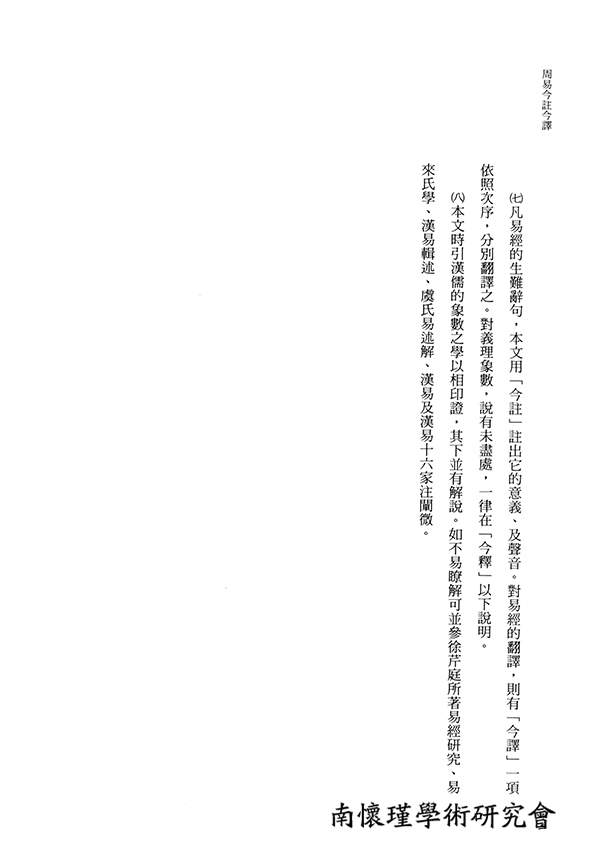 周易今註今譯

㈦凡易經的生難辭句，本文用「今註」註出它的意義、及聲音。對易經的翻譯，則有「今譯」一項依照次序，分別翻譯之。對義理象數，說有未盡處，一律在「今釋」以下說明。

㈧本文時引漢儒的象數之學以相印證，其下並有解說。如不易瞭解可並參徐芹庭所著易經研究、易來氏學、漢易輯述、虞氏易述解、漢易及漢易十六家注闡微。

南懷瑾學術研究會